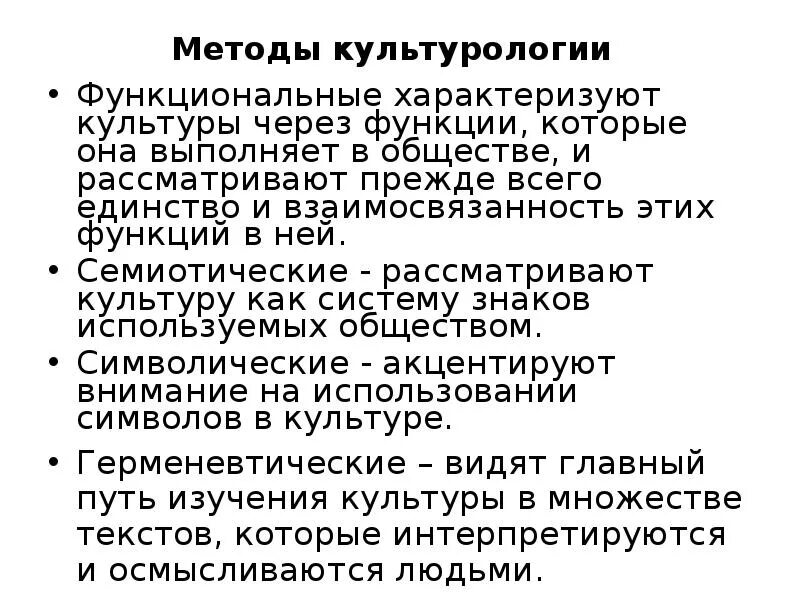 Методы культурологии

• Функциональные характеризуют культуры через функции, которые она выполняет в обществе, и рассматривают прежде всего единство и взаимосвязанность этих функций в ней.

• Семиотические - рассматривают культуру как систему знаков используемых обществом.

• Символические - акцентируют внимание на использовании символов в культуре.

• Герменевтические – видят главный путь изучения культуры в множестве текстов, которые интерпретируются и осмысливаются людьми.